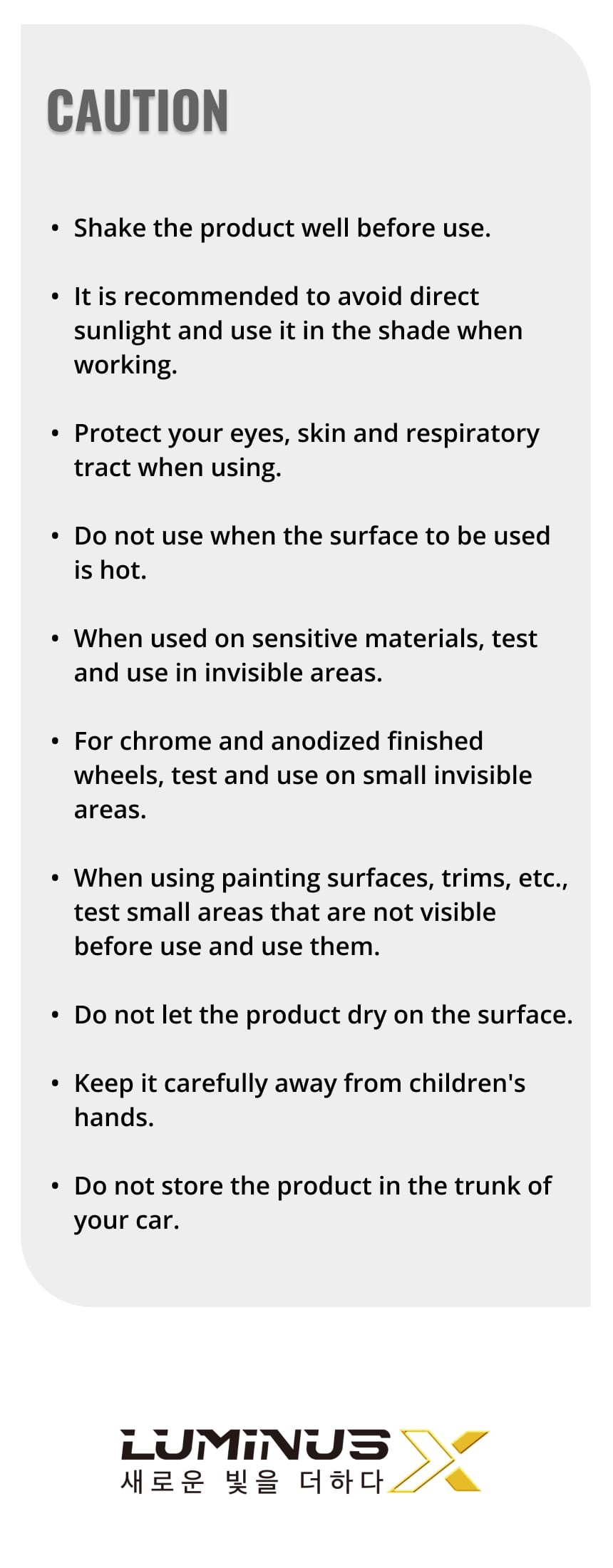 CAUTION

• Shake the product well before use.

• It is recommended to avoid direct sunlight and use it in the shade when working.

• Protect your eyes, skin and respiratory tract when using.

• Do not use when the surface to be used is hot.

• When used on sensitive materials, test and use in invisible areas.

• For chrome and anodized finished wheels, test and use on small invisible areas.

• When using painting surfaces, trims, etc., test small areas that are not visible before use and use them.

• Do not let the product dry on the surface.

• Keep it carefully away from children's hands.

• Do not store the product in the trunk of your car.

LUMINUS X
새로운 빛을 더하다